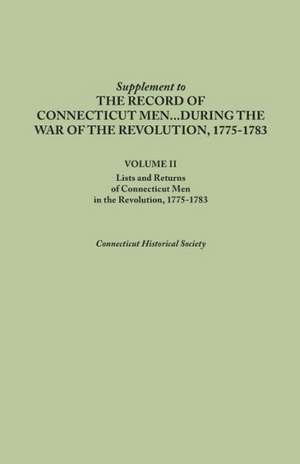 Supplement to
THE RECORD OF CONNECTICUT MEN...DURING THE WAR OF THE REVOLUTION, 1775-1783

VOLUME II
Lists and Returns of Connecticut Men in the Revolution, 1775-1783

Connecticut Historical Society